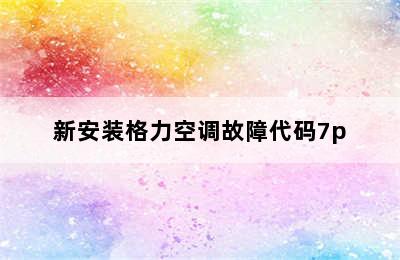 新安装格力空调故障代码7p